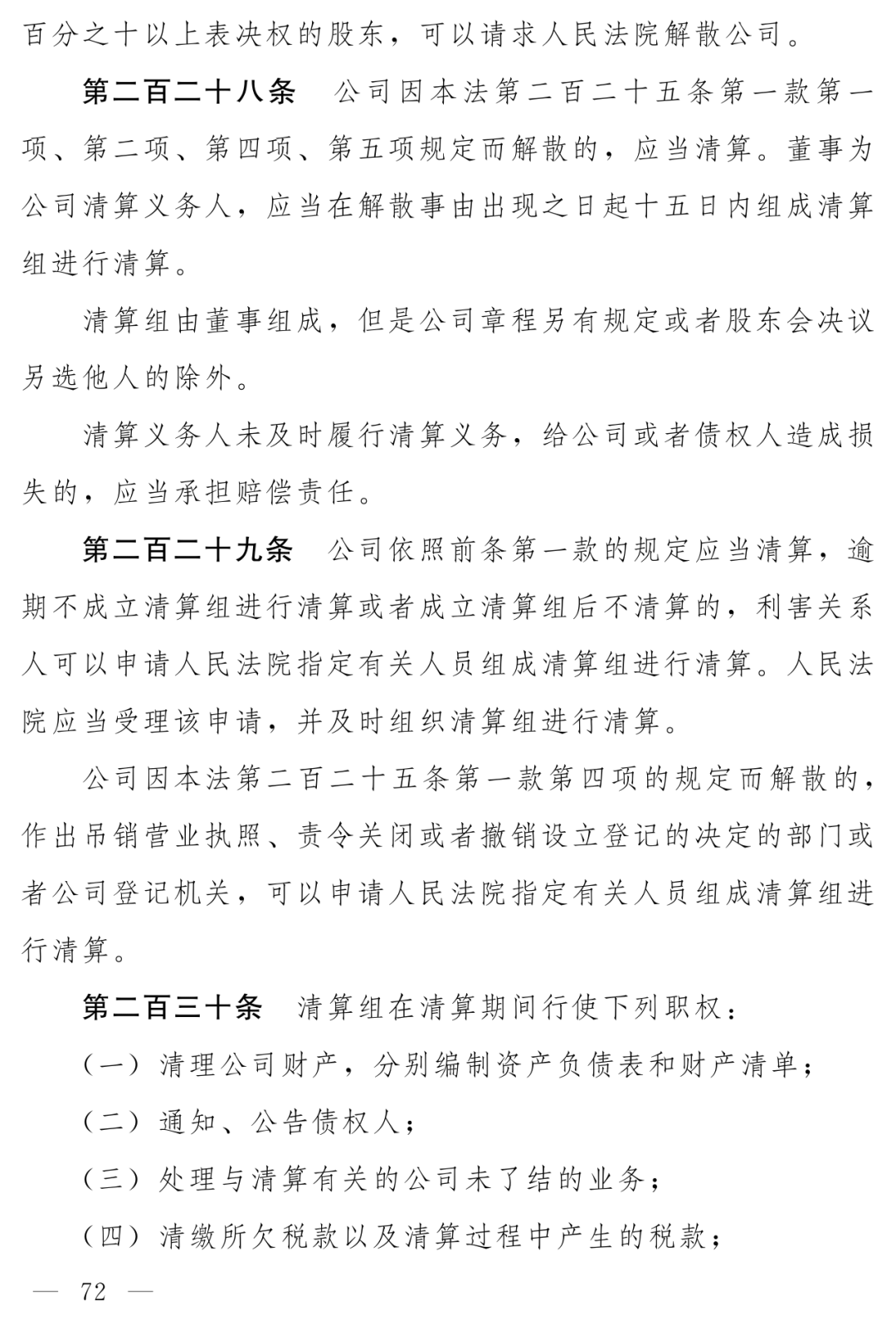 百分之十以上表决权的股东，可以请求人民法院解散公司。

第二百二十八条　公司因本法第二百二十五条第一款第一项、第二项、第四项、第五项规定而解散的，应当清算。董事为公司清算义务人，应当在解散事由出现之日起十五日内组成清算组进行清算。

清算组由董事组成，但是公司章程另有规定或者股东会决议另选他人的除外。

清算义务人未及时履行清算义务，给公司或者债权人造成损失的，应当承担赔偿责任。

第二百二十九条　公司依照前条第一款的规定应当清算，逾期不成立清算组进行清算或者成立清算组后不清算的，利害关系人可以申请人民法院指定有关人员组成清算组进行清算。人民法院应当受理该申请，并及时组织清算组进行清算。

公司因本法第二百二十五条第一款第四项的规定而解散的，作出吊销营业执照、责令关闭或者撤销设立登记的决定的部门或者公司登记机关，可以申请人民法院指定有关人员组成清算组进行清算。

第二百三十条　清算组在清算期间行使下列职权：

（一）清理公司财产，分别编制资产负债表和财产清单；

（二）通知、公告债权人；

（三）处理与清算有关的公司未了结的业务；

（四）清缴所欠税款以及清算过程中产生的税款；

— 72 —